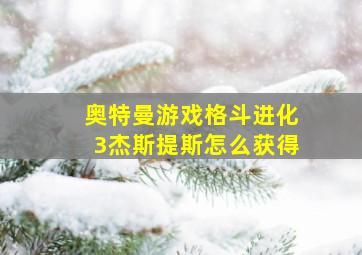 奥特曼游戏格斗进化3杰斯提斯怎么获得